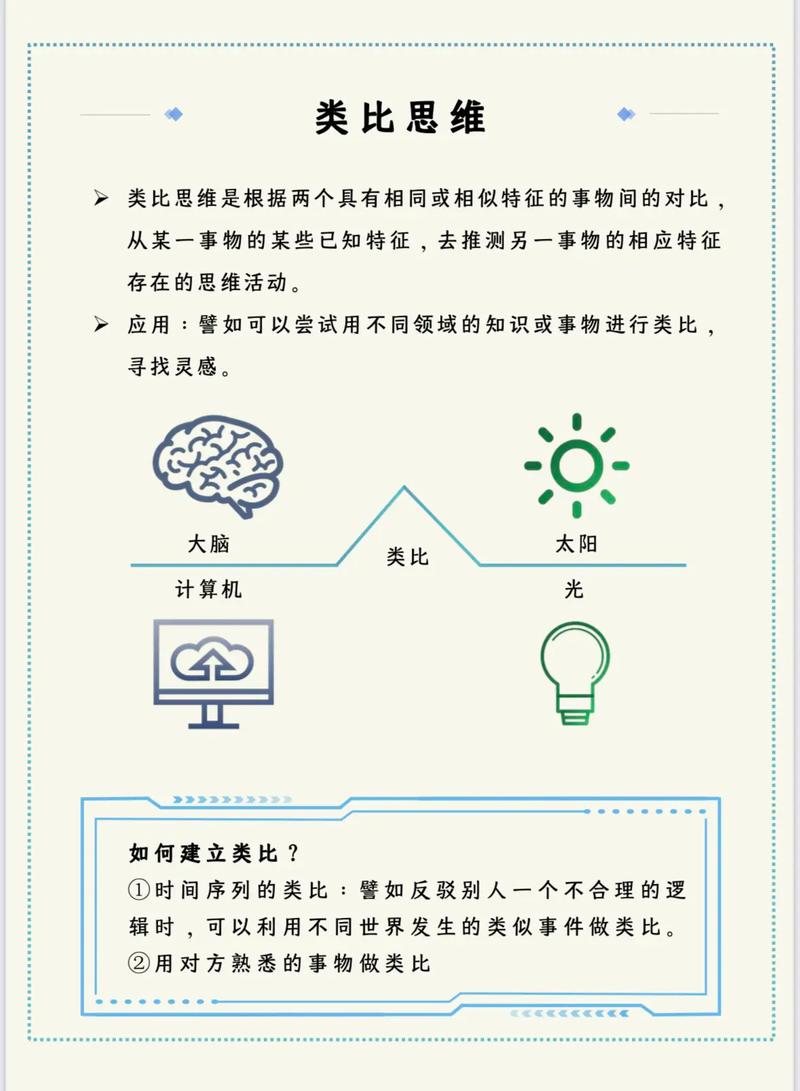 类比思维

➢ 类比思维是根据两个具有相同或相似特征的事物间的对比，从某一事物的某些已知特征，去推测另一事物的相应特征存在的思维活动。

➢ 应用：譬如可以尝试用不同领域的知识或事物进行类比，寻找灵感。

大脑

类比

太阳

计算机

光

如何建立类比？
①时间序列的类比：譬如反驳别人一个不合理的逻辑时，可以利用不同世界发生的类似事件做类比。
②用对方熟悉的事物做类比